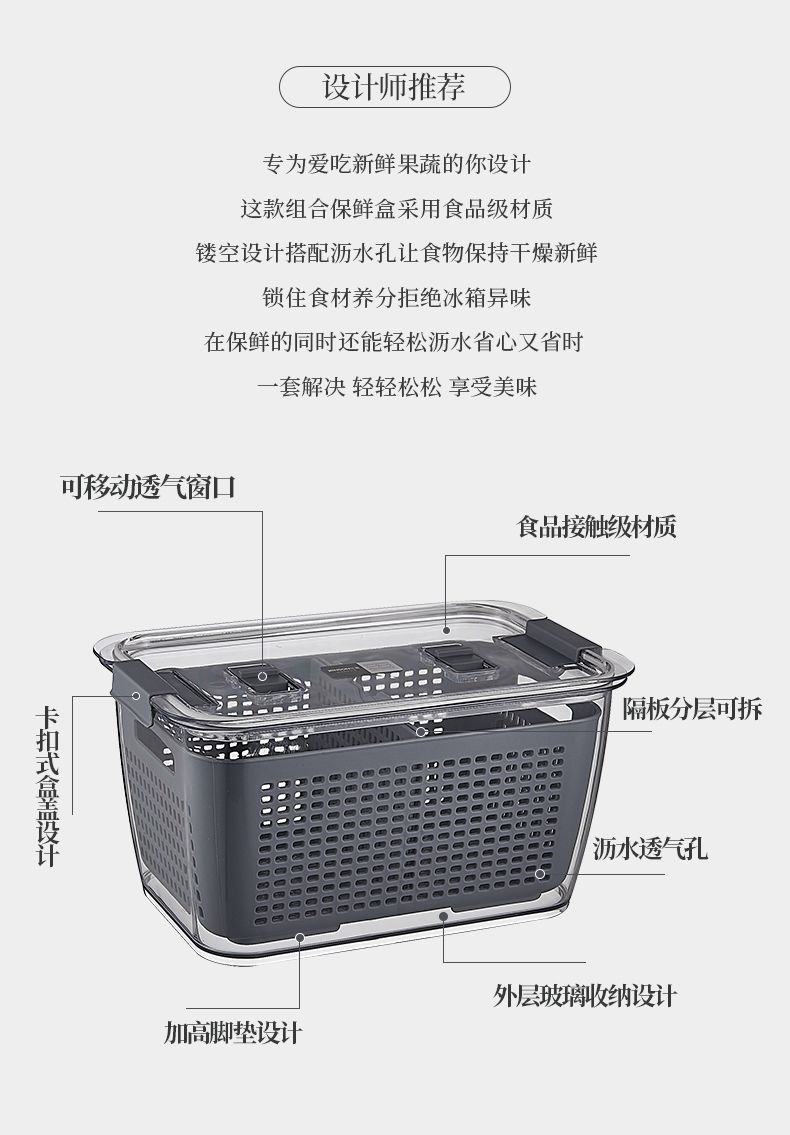 设计师推荐

专为爱吃新鲜果蔬的你设计

这款组合保鲜盒采用食品级材质

镂空设计搭配沥水孔让食物保持干燥新鲜

锁住食材养分拒绝冰箱异味

在保鲜的同时还能轻松沥水省心又省时

一套解决 轻轻松松 享受美味

可移动透气窗口

食品接触级材质

卡扣式盒盖设计

隔板分层可拆

沥水透气孔

外层玻璃收纳设计

加高脚垫设计